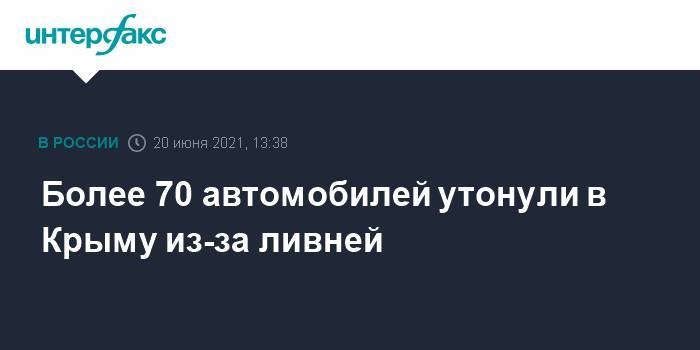 интерфакс

В РОССИИ 20 июня 2021, 13:38

Более 70 автомобилей утонули в Крыму из-за ливней